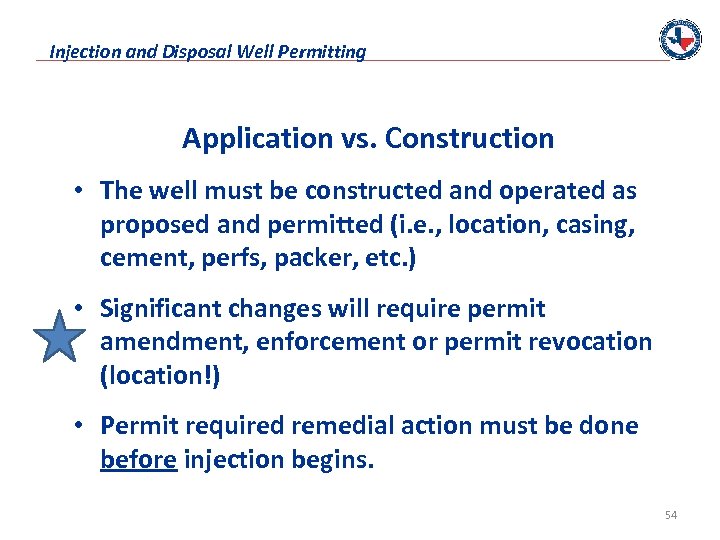 Injection and Disposal Well Permitting

Application vs. Construction

• The well must be constructed and operated as proposed and permitted (i.e., location, casing, cement, perfs, packer, etc.)

• Significant changes will require permit amendment, enforcement or permit revocation (location!)

• Permit required remedial action must be done before injection begins.

54